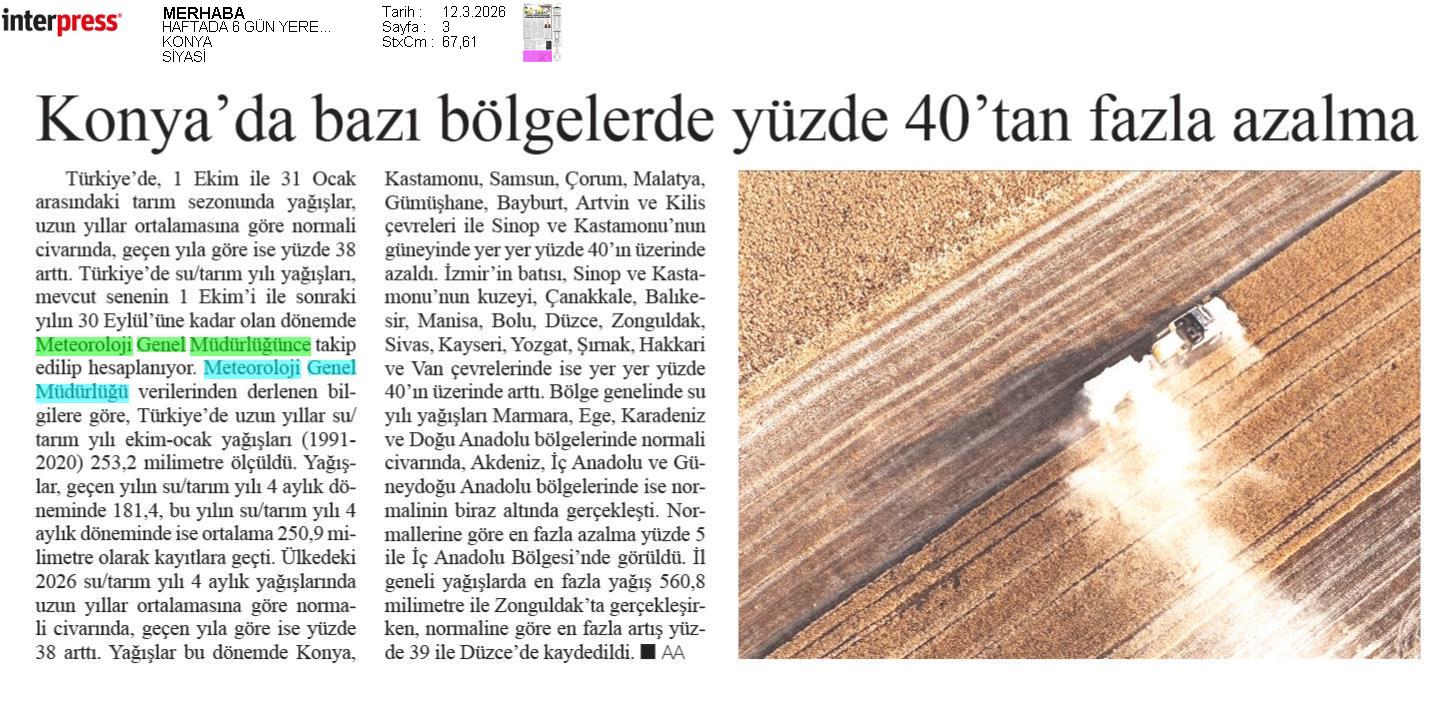 interpress

MERHABA
HAFTADA 6 GÜN YERE...
KONYA
SİYASİ

Tarih : 12.3.2026
Sayfa : 3
StxCm : 67,61

Konya'da bazı bölgelerde yüzde 40'tan fazla azalma

Türkiye'de, 1 Ekim ile 31 Ocak arasındaki tarım sezonunda yağışlar, uzun yıllar ortalamasına göre normali civarında, geçen yıla göre ise yüzde 38 arttı. Türkiye'de su/tarım yılı yağışları, mevcut senenin 1 Ekim'i ile sonraki yılın 30 Eylül'üne kadar olan dönemde Meteoroloji Genel Müdürlüğünce takip edilip hesaplanıyor. Meteoroloji Genel Müdürlüğü verilerinden derlenen bilgilere göre, Türkiye'de uzun yıllar su/tarım yılı ekim-ocak yağışları (1991-2020) 253,2 milimetre ölçüldü. Yağışlar, geçen yılın su/tarım yılı 4 aylık döneminde 181,4, bu yılın su/tarım yılı 4 aylık döneminde ise ortalama 250,9 milimetre olarak kayıtlara geçti. Ülkedeki 2026 su/tarım yılı 4 aylık yağışlarında uzun yıllar ortalamasına göre normali civarında, geçen yıla göre ise yüzde 38 arttı. Yağışlar bu dönemde Konya, Kastamonu, Samsun, Çorum, Malatya, Gümüşhane, Bayburt, Artvin ve Kilis çevreleri ile Sinop ve Kastamonu'nun güneyinde yer yer yüzde 40'ın üzerinde azaldı. İzmir'in batısı, Sinop ve Kastamonu'nun kuzeyi, Çanakkale, Balıkesir, Manisa, Bolu, Düzce, Zonguldak, Sivas, Kayseri, Yozgat, Şırnak, Hakkari ve Van çevrelerinde ise yer yer yüzde 40'ın üzerinde arttı. Bölge genelinde su yılı yağışları Marmara, Ege, Karadeniz ve Doğu Anadolu bölgelerinde normali civarında, Akdeniz, İç Anadolu ve Güneydoğu Anadolu bölgelerinde ise normalinin biraz altında gerçekleşti. Normallerine göre en fazla azalma yüzde 5 ile İç Anadolu Bölgesi'nde görüldü. İl geneli yağışlarda en fazla yağış 560,8 milimetre ile Zonguldak'ta gerçekleşirken, normaline göre en fazla artış yüzde 39 ile Düzce'de kaydedildi. ■ AA